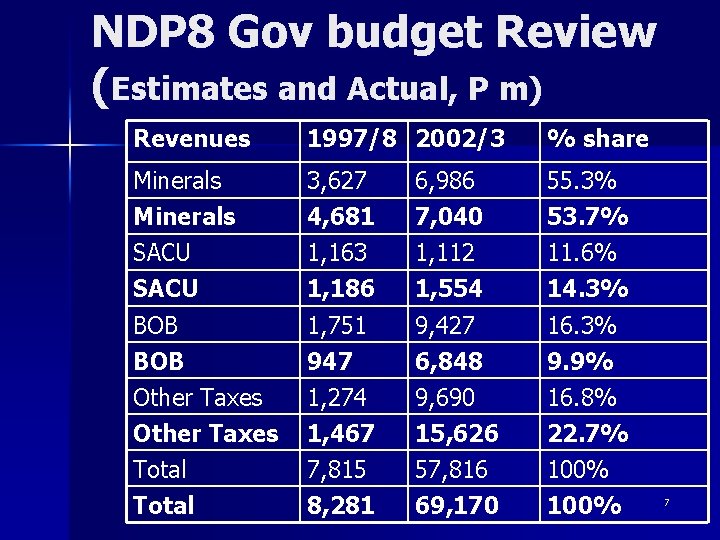 NDP8 Gov budget Review (Estimates and Actual, P m)

| Revenues | 1997/8 | 2002/3 | % share |
|---|---|---|---|
| Minerals | 3,627 | 6,986 | 55.3% |
| **Minerals** | **4,681** | **7,040** | **53.7%** |
| SACU | 1,163 | 1,112 | 11.6% |
| **SACU** | **1,186** | **1,554** | **14.3%** |
| BOB | 1,751 | 9,427 | 16.3% |
| **BOB** | **947** | **6,848** | **9.9%** |
| Other Taxes | 1,274 | 9,690 | 16.8% |
| **Other Taxes** | **1,467** | **15,626** | **22.7%** |
| Total | 7,815 | 57,816 | 100% |
| **Total** | **8,281** | **69,170** | **100%** |

7